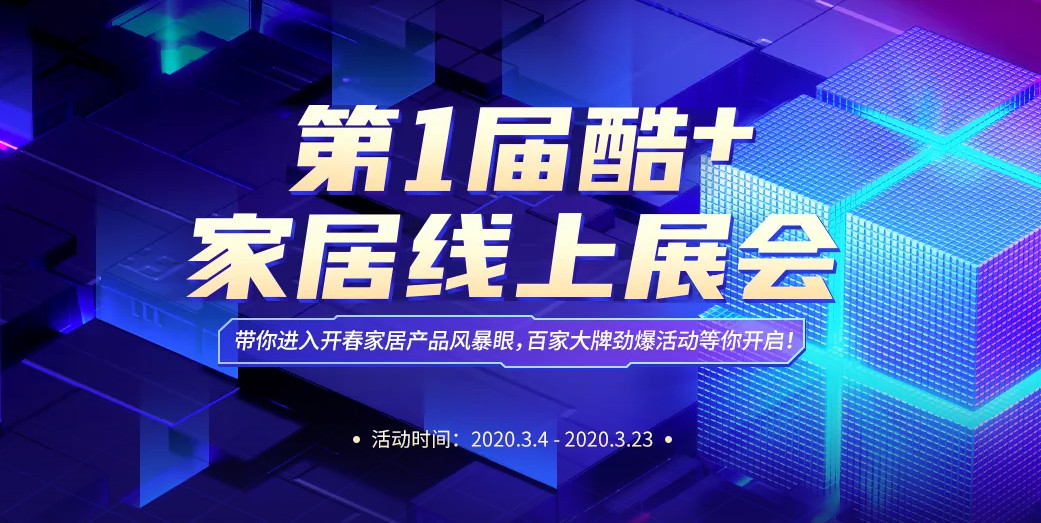 第1届酷+
家居线上展会

带你进入开春家居产品风暴眼，百家大牌劲爆活动等你开启！

• 活动时间：2020.3.4 - 2020.3.23 •